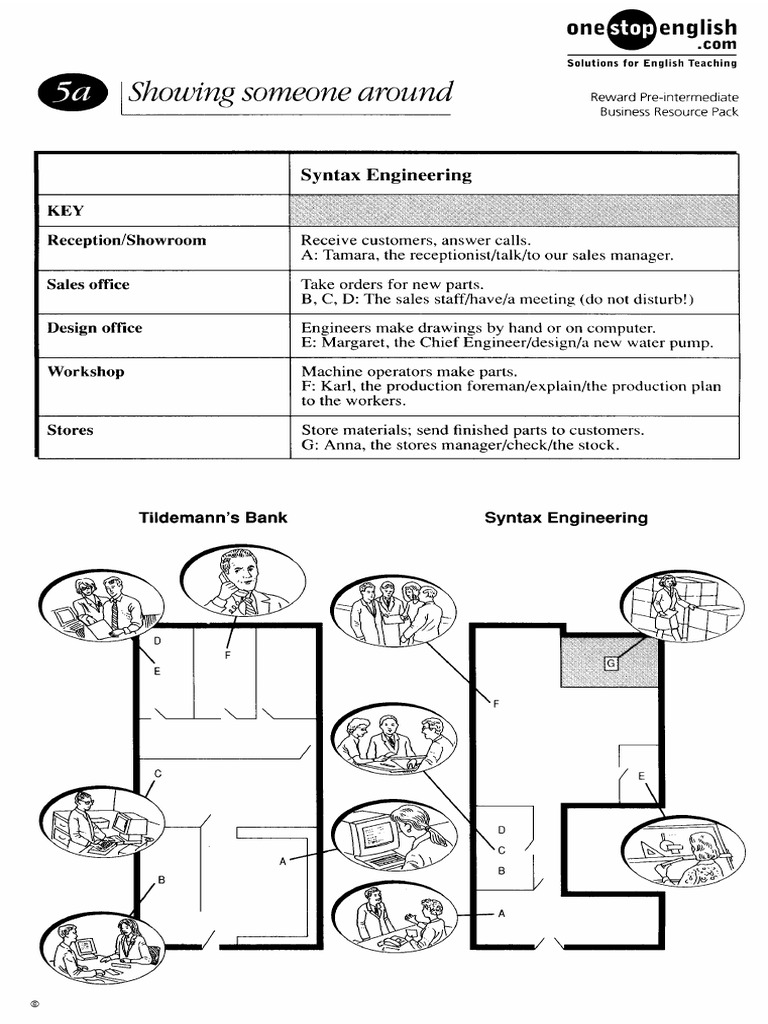 onestopenglish.com
Solutions for English Teaching

5a Showing someone around

Reward Pre-intermediate
Business Resource Pack

| | Syntax Engineering |
|---|---|
| KEY | |
| Reception/Showroom | Receive customers, answer calls. A: Tamara, the receptionist/talk/to our sales manager. |
| Sales office | Take orders for new parts. B, C, D: The sales staff/have/a meeting (do not disturb!) |
| Design office | Engineers make drawings by hand or on computer. E: Margaret, the Chief Engineer/design/a new water pump. |
| Workshop | Machine operators make parts. F: Karl, the production foreman/explain/the production plan to the workers. |
| Stores | Store materials; send finished parts to customers. G: Anna, the stores manager/check/the stock. |

Tildemann's Bank

D
E
F
C
B
A

Syntax Engineering

G
F
E
D
C
B
A

©